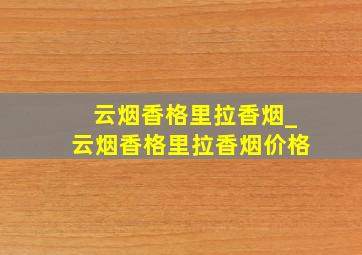 云烟香格里拉香烟_
云烟香格里拉香烟价格